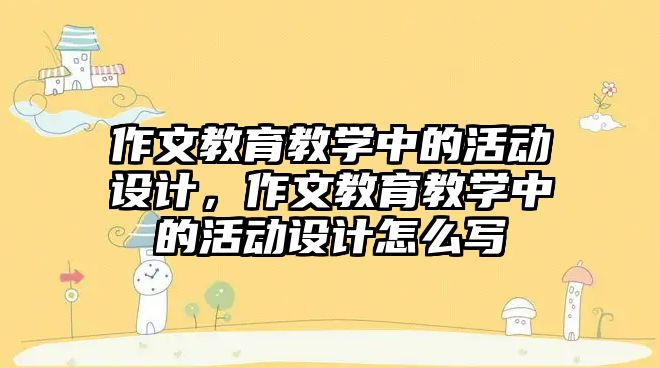 作文教育教学中的活动设计，作文教育教学中的活动设计怎么写